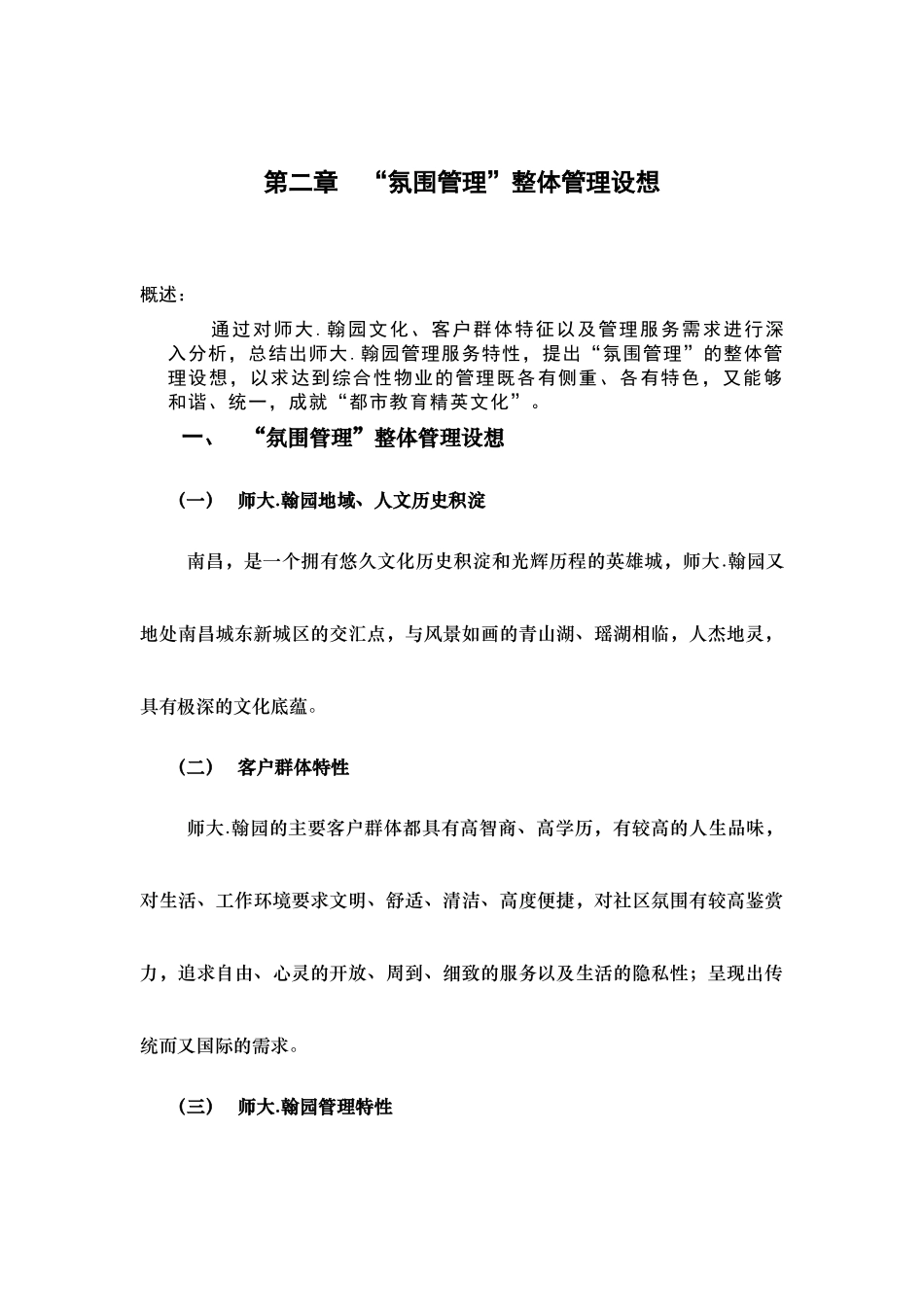 第二章　“氛围管理”整体管理设想

概述：

通过对师大.翰园文化、客户群体特征以及管理服务需求进行深入分析，总结出师大.翰园管理服务特性，提出“氛围管理”的整体管理设想，以求达到综合性物业的管理既各有侧重、各有特色，又能够和谐、统一，成就“都市教育精英文化”。

一、　“氛围管理”整体管理设想

（一）　师大.翰园地域、人文历史积淀

南昌，是一个拥有悠久文化历史积淀和光辉历程的英雄城，师大.翰园又地处南昌城东新城区的交汇点，与风景如画的青山湖、瑶湖相临，人杰地灵，具有极深的文化底蕴。

（二）　客户群体特性

师大.翰园的主要客户群体都具有高智商、高学历，有较高的人生品味，对生活、工作环境要求文明、舒适、清洁、高度便捷，对社区氛围有较高鉴赏力，追求自由、心灵的开放、周到、细致的服务以及生活的隐私性；呈现出传统而又国际的需求。

（三）　师大.翰园管理特性